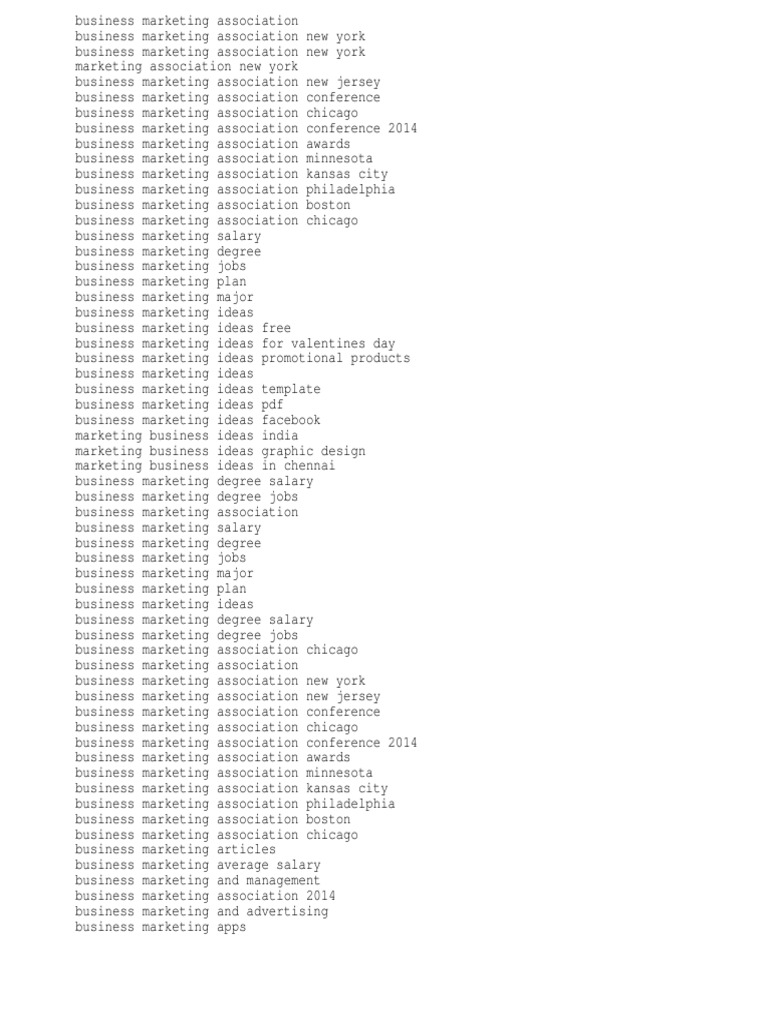 business marketing association
business marketing association new york
business marketing association new york
marketing association new york
business marketing association new jersey
business marketing association conference
business marketing association chicago
business marketing association conference 2014
business marketing association awards
business marketing association minnesota
business marketing association kansas city
business marketing association philadelphia
business marketing association boston
business marketing association chicago
business marketing salary
business marketing degree
business marketing jobs
business marketing plan
business marketing major
business marketing ideas
business marketing ideas free
business marketing ideas for valentines day
business marketing ideas promotional products
business marketing ideas
business marketing ideas template
business marketing ideas pdf
business marketing ideas facebook
marketing business ideas india
marketing business ideas graphic design
marketing business ideas in chennai
business marketing degree salary
business marketing degree jobs
business marketing association
business marketing salary
business marketing degree
business marketing jobs
business marketing major
business marketing plan
business marketing ideas
business marketing degree salary
business marketing degree jobs
business marketing association chicago
business marketing association
business marketing association new york
business marketing association new jersey
business marketing association conference
business marketing association chicago
business marketing association conference 2014
business marketing association awards
business marketing association minnesota
business marketing association kansas city
business marketing association philadelphia
business marketing association boston
business marketing association chicago
business marketing articles
business marketing average salary
business marketing and management
business marketing association 2014
business marketing and advertising
business marketing apps